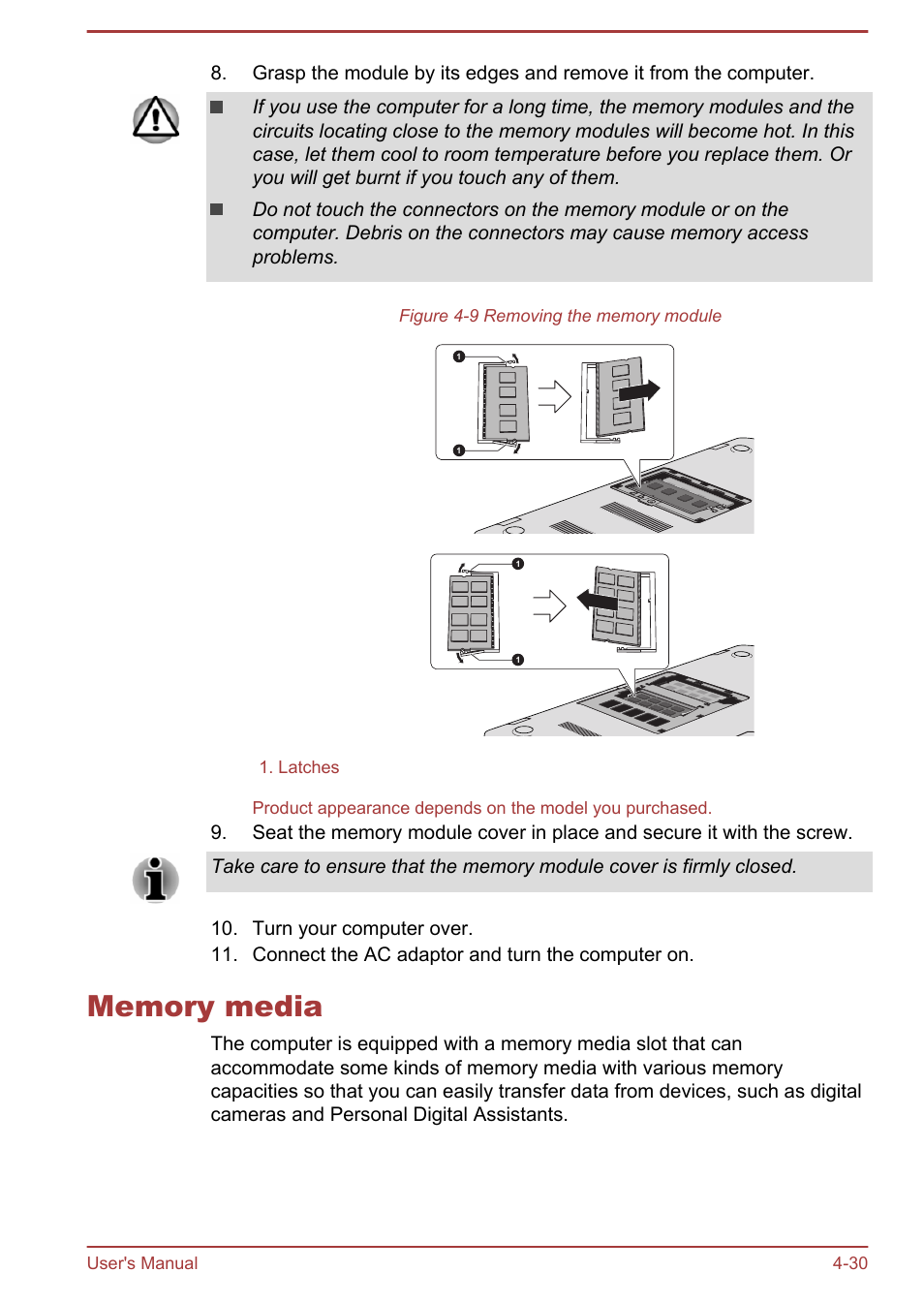 8. Grasp the module by its edges and remove it from the computer.

■ If you use the computer for a long time, the memory modules and the circuits locating close to the memory modules will become hot. In this case, let them cool to room temperature before you replace them. Or you will get burnt if you touch any of them.

■ Do not touch the connectors on the memory module or on the computer. Debris on the connectors may cause memory access problems.

Figure 4-9 Removing the memory module

1
1

1
1

1. Latches

Product appearance depends on the model you purchased.

9. Seat the memory module cover in place and secure it with the screw.

Take care to ensure that the memory module cover is firmly closed.

10. Turn your computer over.
11. Connect the AC adaptor and turn the computer on.

Memory media

The computer is equipped with a memory media slot that can accommodate some kinds of memory media with various memory capacities so that you can easily transfer data from devices, such as digital cameras and Personal Digital Assistants.

User's Manual 4-30